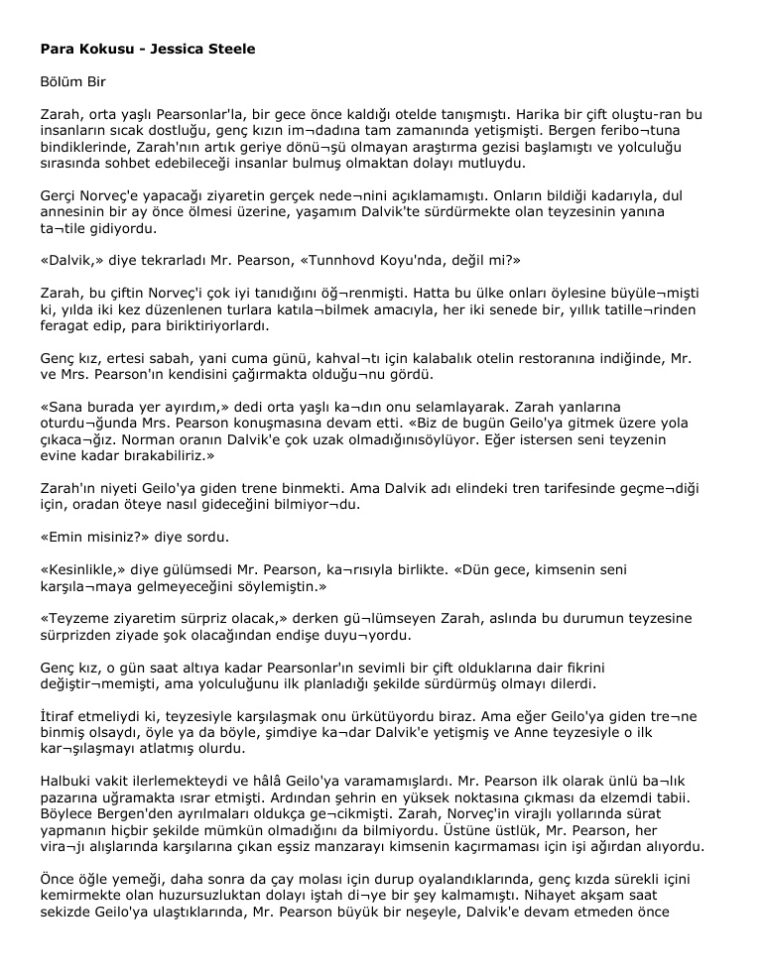 Para Kokusu - Jessica Steele

Bölüm Bir

Zarah, orta yaşlı Pearsonlar'la, bir gece önce kaldığı otelde tanışmıştı. Harika bir çift oluştu-ran bu insanların sıcak dostluğu, genç kızın im¬dadına tam zamanında yetişmişti. Bergen feribo¬tuna bindiklerinde, Zarah'nın artık geriye dönü¬şü olmayan araştırma gezisi başlamıştı ve yolculuğu sırasında sohbet edebileceği insanlar bulmuş olmaktan dolayı mutluydu.

Gerçi Norveç'e yapacağı ziyaretin gerçek nede¬nini açıklamamıştı. Onların bildiği kadarıyla, dul annesinin bir ay önce ölmesi üzerine, yaşamım Dalvik'te sürdürmekte olan teyzesinin yanına ta¬tile gidiyordu.

«Dalvik,» diye tekrarladı Mr. Pearson, «Tunnhovd Koyu'nda, değil mi?»

Zarah, bu çiftin Norveç'i çok iyi tanıdığını öğ¬renmişti. Hatta bu ülke onları öylesine büyüle¬mişti ki, yılda iki kez düzenlenen turlara katıla¬bilmek amacıyla, her iki senede bir, yıllık tatille¬rinden feragat edip, para biriktiriyorlardı.

Genç kız, ertesi sabah, yani cuma günü, kahval¬tı için kalabalık otelin restoranına indiğinde, Mr. ve Mrs. Pearson'ın kendisini çağırmakta olduğu¬nu gördü.

«Sana burada yer ayırdım,» dedi orta yaşlı ka¬dın onu selamlayarak. Zarah yanlarına oturdu¬ğunda Mrs. Pearson konuşmasına devam etti. «Biz de bugün Geilo'ya gitmek üzere yola çıkaca¬ğız. Norman oranın Dalvik'e çok uzak olmadığınısöylüyor. Eğer istersen seni teyzenin evine kadar bırakabiliriz.»

Zarah'ın niyeti Geilo'ya giden trene binmekti. Ama Dalvik adı elindeki tren tarifesinde geçme¬diği için, oradan öteye nasıl gideceğini bilmiyor¬du.

«Emin misiniz?» diye sordu.

«Kesinlikle,» diye gülümsedi Mr. Pearson, ka¬rısıyla birlikte. «Dün gece, kimsenin seni karşıla¬maya gelmeyeceğini söylemiştin.»

«Teyzeme ziyaretim sürpriz olacak,» derken gü¬lümseyen Zarah, aslında bu durumun teyzesine sürprizden ziyade şok olacağından endişe duyu¬yordu.

Genç kız, o gün saat altıya kadar Pearsonlar'ın sevimli bir çift olduklarına dair fikrini değiştir¬memişti, ama yolculuğunu ilk planladığı şekilde sürdürmüş olmayı dilerdi.

İtiraf etmeliydi ki, teyzesiyle karşılaşmak onu ürkütüyordu biraz. Ama eğer Geilo'ya giden tre¬ne binmiş olsaydı, öyle ya da böyle, şimdiye ka¬dar Dalvik'e yetişmiş ve Anne teyzesiyle o ilk kar¬şılaşmayı atlatmış olurdu.

Halbuki vakit ilerlemekteydi ve hâlâ Geilo'ya varamamışlardı. Mr. Pearson ilk olarak ünlü ba¬lık pazarına uğramakta ısrar etmişti. Ardından şehrin en yüksek noktasına çıkması da elzemdi tabii. Böylece Bergen'den ayrılmaları oldukça ge¬cikmişti. Zarah, Norveç'in virajlı yollarında sürat yapmanın hiçbir şekilde mümkün olmadığını da bilmiyordu. Üstüne üstlük, Mr. Pearson, her vira¬jı alışlarında karşılarına çıkan eşsiz manzarayı kimsenin kaçırmaması için işi ağırdan alıyordu.

Önce öğle yemeği, daha sonra da çay molası için durup oyalandıklarında, genç kızda sürekli içini kemirmekte olan huzursuzluktan dolayı iştah di¬ye bir şey kalmamıştı. Nihayet akşam saat sekizde Geilo'ya ulaştıklarında, Mr. Pearson büyük bir neşeyle, Dalvik'e devam etmeden önce